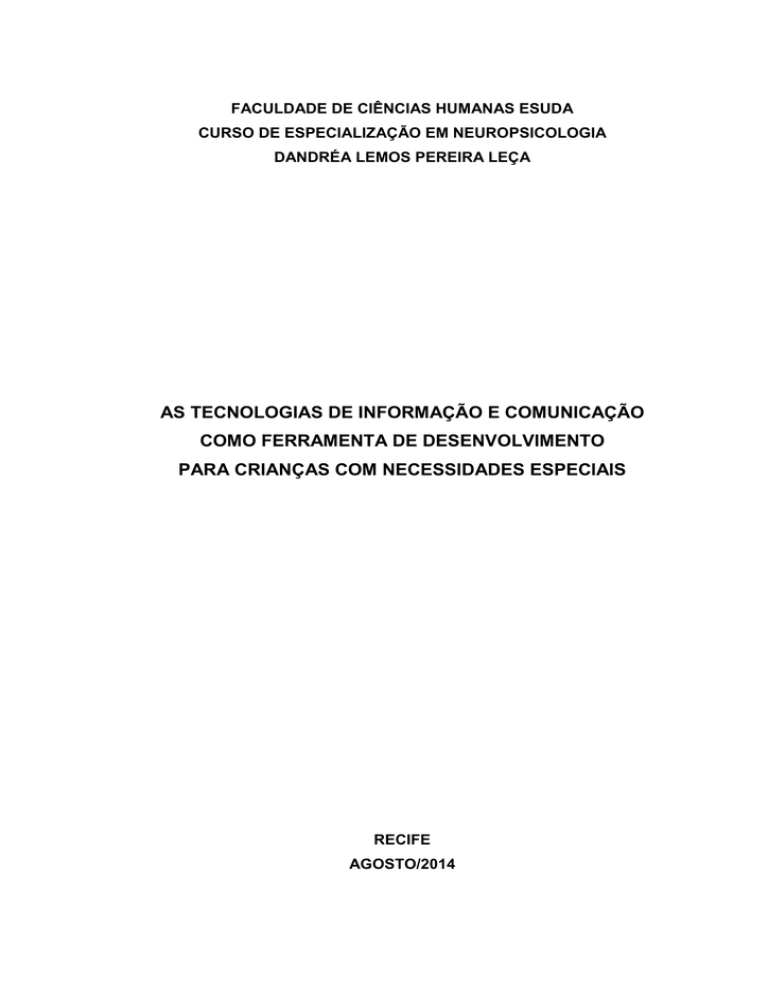 FACULDADE DE CIÊNCIAS HUMANAS ESUDA
CURSO DE ESPECIALIZAÇÃO EM NEUROPSICOLOGIA
DANDRÉA LEMOS PEREIRA LEÇA

AS TECNOLOGIAS DE INFORMAÇÃO E COMUNICAÇÃO
COMO FERRAMENTA DE DESENVOLVIMENTO
PARA CRIANÇAS COM NECESSIDADES ESPECIAIS

RECIFE
AGOSTO/2014